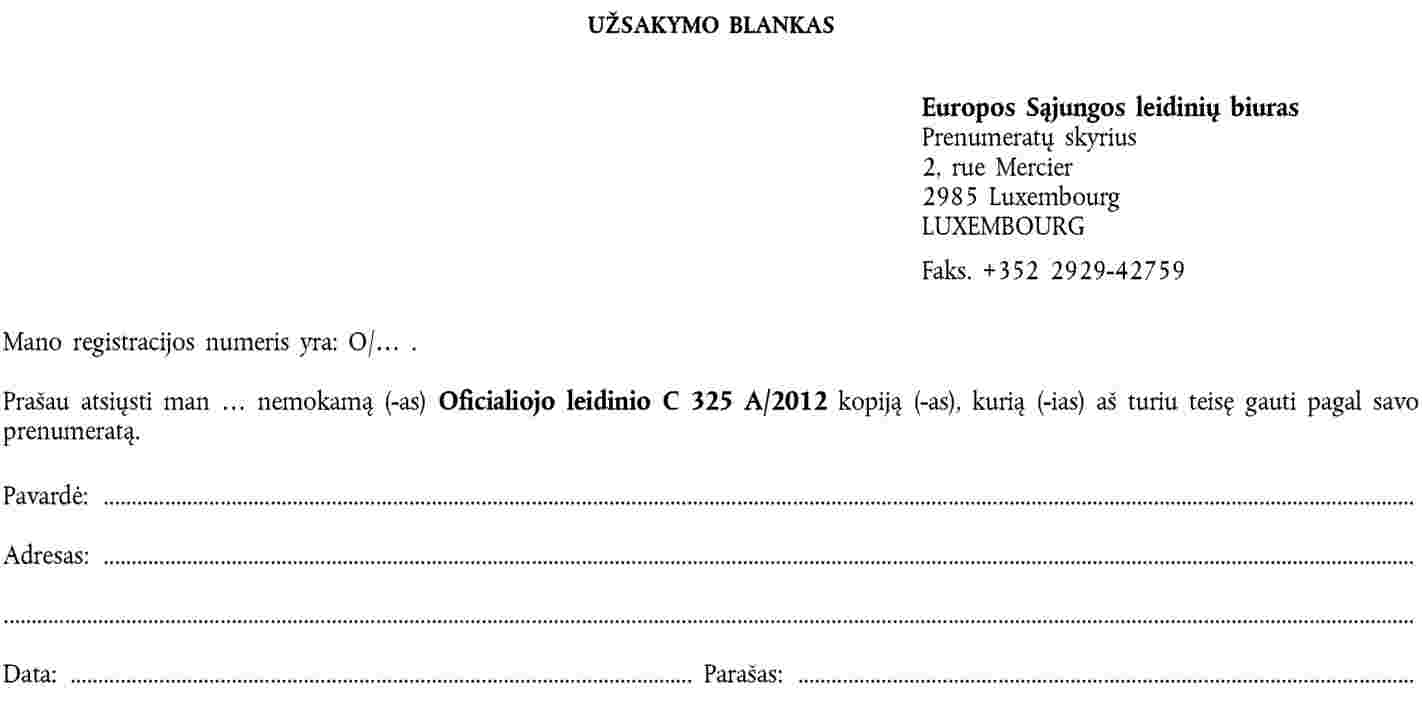 UŽSAKYMO BLANKAS

Europos Sąjungos leidinių biuras
Prenumeratų skyrius
2, rue Mercier
2985 Luxembourg
LUXEMBOURG

Faks. +352 2929-42759

Mano registracijos numeris yra: O/… .

Prašau atsiųsti man … nemokamą (-as) Oficialiojo leidinio C 325 A/2012 kopiją (-as), kurią (-ias) aš turiu teisę gauti pagal savo prenumeratą.

Pavardė: ____

Adresas: ____

____

Data: ____ Parašas: ____